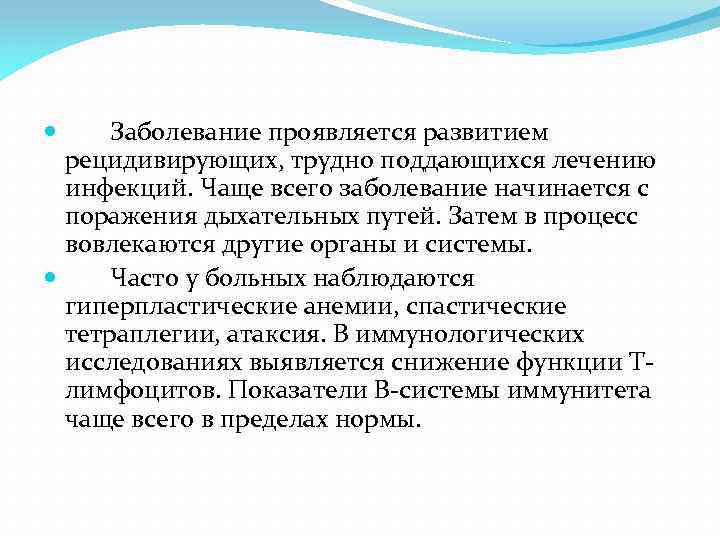 Заболевание проявляется развитием рецидивирующих, трудно поддающихся лечению инфекций. Чаще всего заболевание начинается с поражения дыхательных путей. Затем в процесс вовлекаются другие органы и системы.

Часто у больных наблюдаются гиперпластические анемии, спастические тетраплегии, атаксия. В иммунологических исследованиях выявляется снижение функции Т-лимфоцитов. Показатели В-системы иммунитета чаще всего в пределах нормы.